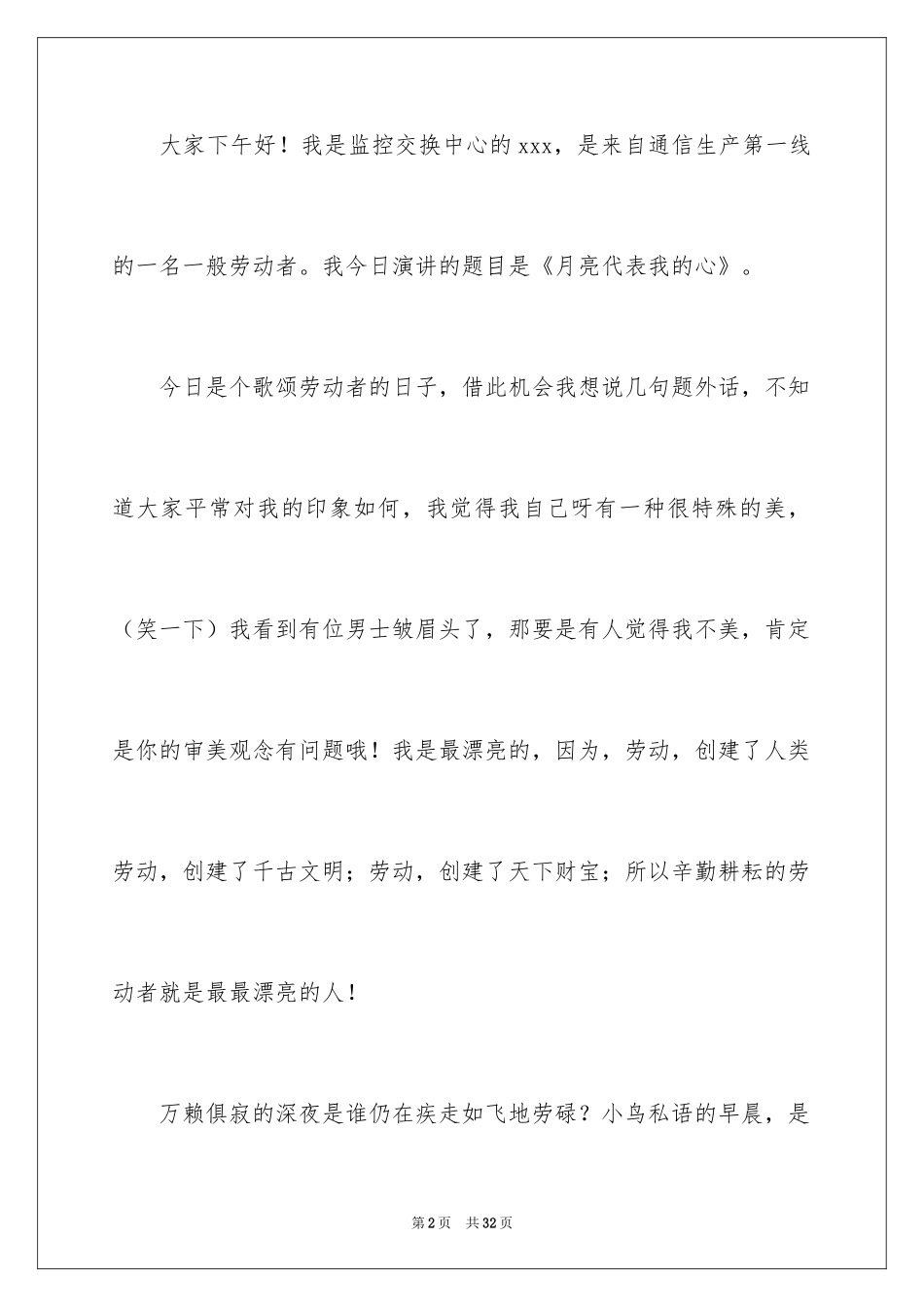 大家下午好！我是监控交换中心的xxx，是来自通信生产第一线的一名一般劳动者。我今日演讲的题目是《月亮代表我的心》。

今日是个歌颂劳动者的日子，借此机会我想说几句题外话，不知道大家平常对我的印象如何，我觉得我自己呀有一种很特殊的美，（笑一下）我看到有位男士皱眉头了，那要是有人觉得我不美，肯定是你的审美观念有问题哦！我是最漂亮的，因为，劳动，创建了人类劳动，创建了千古文明；劳动，创建了天下财宝；所以辛勤耕耘的劳动者就是最最漂亮的人！

万籁俱寂的深夜是谁仍在疾走如飞地劳碌？小鸟私语的早晨，是

第2页 共32页